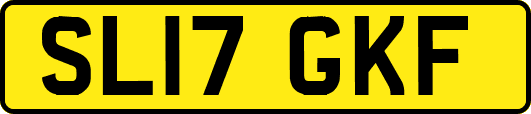 SL17 GKF